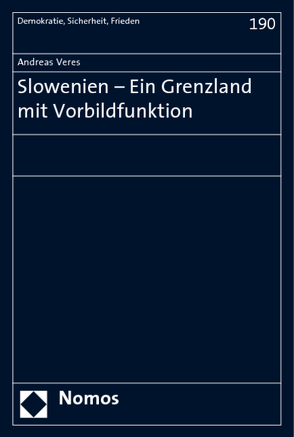 Demokratie, Sicherheit, Frieden

190

Andreas Veres

Slowenien – Ein Grenzland mit Vorbildfunktion

Nomos